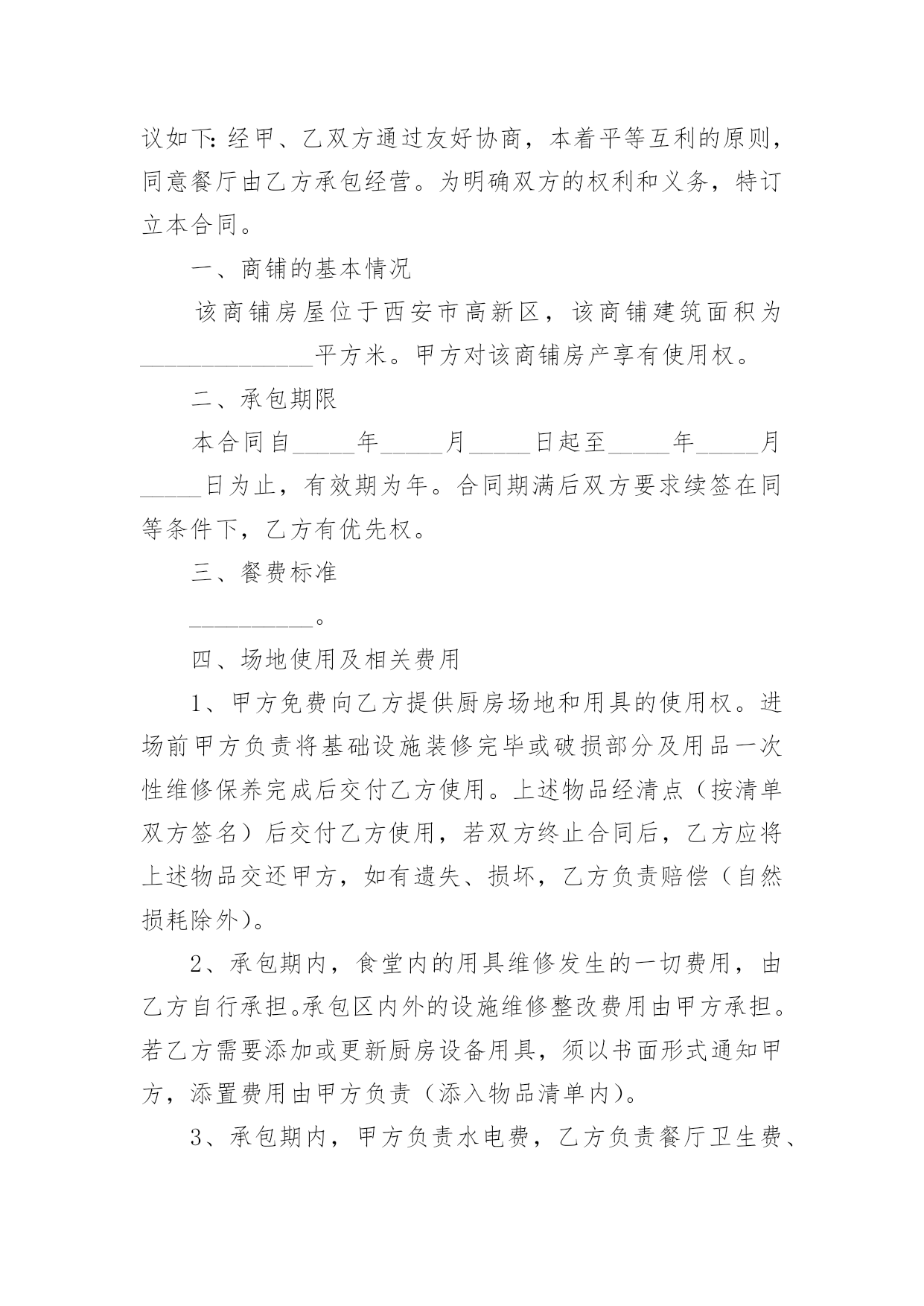 议如下：经甲、乙双方通过友好协商，本着平等互利的原则，同意餐厅由乙方承包经营。为明确双方的权利和义务，特订立本合同。

一、商铺的基本情况

该商铺房屋位于西安市高新区，该商铺建筑面积为______________平方米。甲方对该商铺房产享有使用权。

二、承包期限

本合同自_____年_____月_____日起至_____年_____月_____日为止，有效期为年。合同期满后双方要求续签在同等条件下，乙方有优先权。

三、餐费标准

__________。

四、场地使用及相关费用

1、甲方免费向乙方提供厨房场地和用具的使用权。进场前甲方负责将基础设施装修完毕或破损部分及用品一次性维修保养完成后交付乙方使用。上述物品经清点（按清单双方签名）后交付乙方使用，若双方终止合同后，乙方应将上述物品交还甲方，如有遗失、损坏，乙方负责赔偿（自然损耗除外）。

2、承包期内，食堂内的用具维修发生的一切费用，由乙方自行承担。承包区内外的设施维修整改费用由甲方承担。若乙方需要添加或更新厨房设备用具，须以书面形式通知甲方，添置费用由甲方负责（添入物品清单内）。

3、承包期内，甲方负责水电费，乙方负责餐厅卫生费、